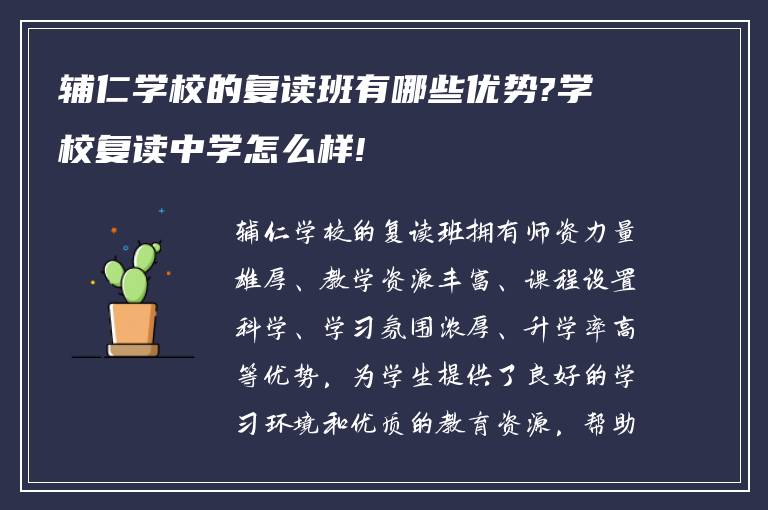 辅仁学校的复读班有哪些优势?学校复读中学怎么样!

辅仁学校的复读班拥有师资力量雄厚、教学资源丰富、课程设置科学、学习氛围浓厚、升学率高等优势，为学生提供了良好的学习环境和优质的教育资源，帮助